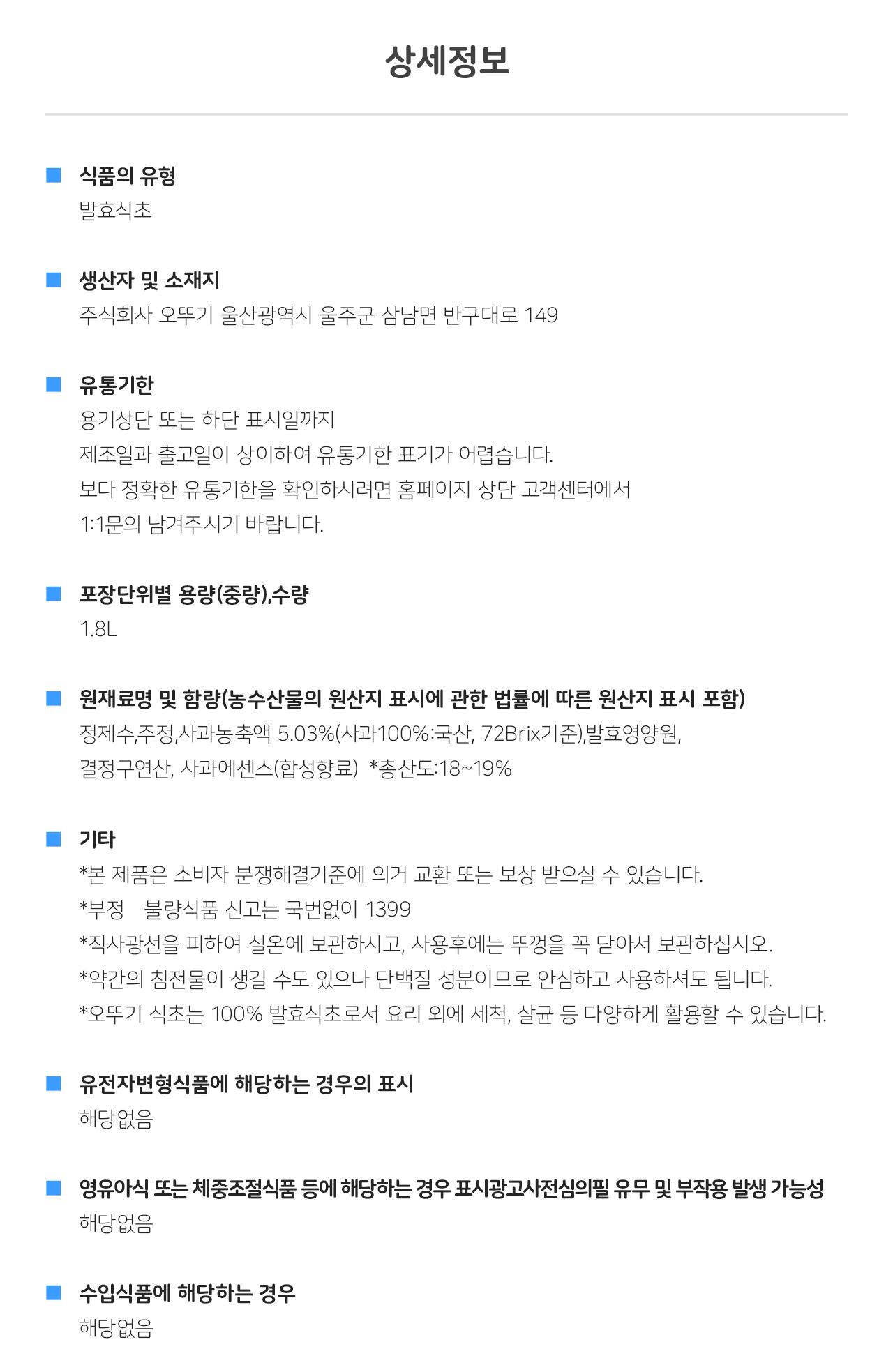 상세정보

■ 식품의 유형
발효식초

■ 생산자 및 소재지
주식회사 오뚜기 울산광역시 울주군 삼남면 반구대로 149

■ 유통기한
용기상단 또는 하단 표시일까지
제조일과 출고일이 상이하여 유통기한 표기가 어렵습니다.
보다 정확한 유통기한을 확인하시려면 홈페이지 상단 고객센터에서
1:1문의 남겨주시기 바랍니다.

■ 포장단위별 용량(중량),수량
1.8L

■ 원재료명 및 함량(농수산물의 원산지 표시에 관한 법률에 따른 원산지 표시 포함)
정제수,주정,사과농축액 5.03%(사과100%:국산, 72Brix기준),발효영양원,
결정구연산, 사과에센스(합성향료) *총산도:18~19%

■ 기타
*본 제품은 소비자 분쟁해결기준에 의거 교환 또는 보상 받으실 수 있습니다.
*부정 불량식품 신고는 국번없이 1399
*직사광선을 피하여 실온에 보관하시고, 사용후에는 뚜껑을 꼭 닫아서 보관하십시오.
*약간의 침전물이 생길 수도 있으나 단백질 성분이므로 안심하고 사용하셔도 됩니다.
*오뚜기 식초는 100% 발효식초로서 요리 외에 세척, 살균 등 다양하게 활용할 수 있습니다.

■ 유전자변형식품에 해당하는 경우의 표시
해당없음

■ 영유아식 또는 체중조절식품 등에 해당하는 경우 표시광고사전심의필 유무 및 부작용 발생 가능성
해당없음

■ 수입식품에 해당하는 경우
해당없음